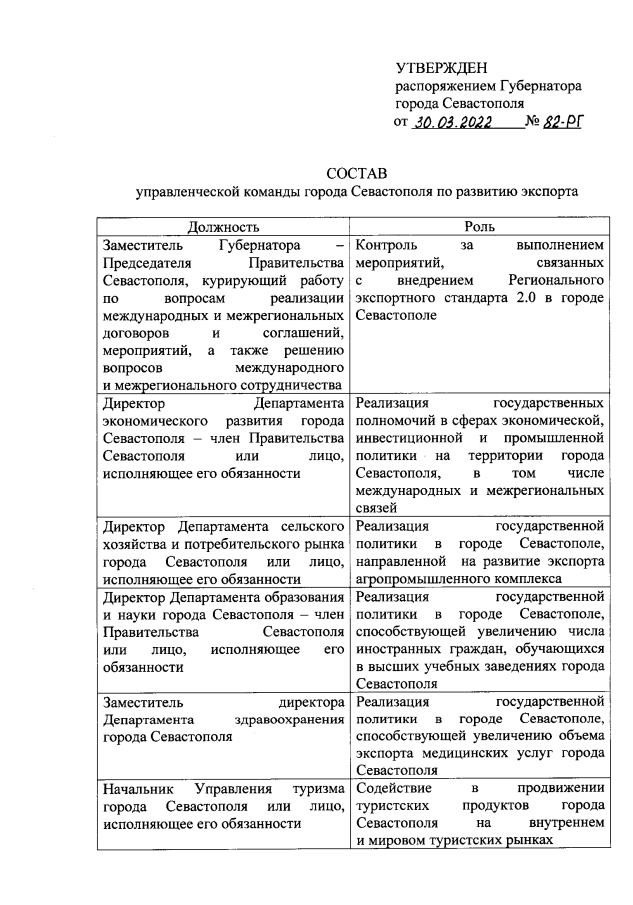 УТВЕРЖДЕН
распоряжением Губернатора города Севастополя
от 30.03.2022 № 82-РГ

СОСТАВ
управленческой команды города Севастополя по развитию экспорта

| Должность | Роль |
|---|---|
| Заместитель Губернатора – Председателя Правительства Севастополя, курирующий работу по вопросам реализации международных и межрегиональных договоров и соглашений, мероприятий, а также решению вопросов международного и межрегионального сотрудничества | Контроль за выполнением мероприятий, связанных с внедрением Регионального экспортного стандарта 2.0 в городе Севастополе |
| Директор Департамента экономического развития города Севастополя – член Правительства Севастополя или лицо, исполняющее его обязанности | Реализация государственных полномочий в сферах экономической, инвестиционной и промышленной политики на территории города Севастополя, в том числе международных и межрегиональных связей |
| Директор Департамента сельского хозяйства и потребительского рынка города Севастополя или лицо, исполняющее его обязанности | Реализация государственной политики в городе Севастополе, направленной на развитие экспорта агропромышленного комплекса |
| Директор Департамента образования и науки города Севастополя – член Правительства Севастополя или лицо, исполняющее его обязанности | Реализация государственной политики в городе Севастополе, способствующей увеличению числа иностранных граждан, обучающихся в высших учебных заведениях города Севастополя |
| Заместитель директора Департамента здравоохранения города Севастополя | Реализация государственной политики в городе Севастополе, способствующей увеличению объема экспорта медицинских услуг города Севастополя |
| Начальник Управления туризма города Севастополя или лицо, исполняющее его обязанности | Содействие в продвижении туристских продуктов города Севастополя на внутреннем и мировом туристских рынках |